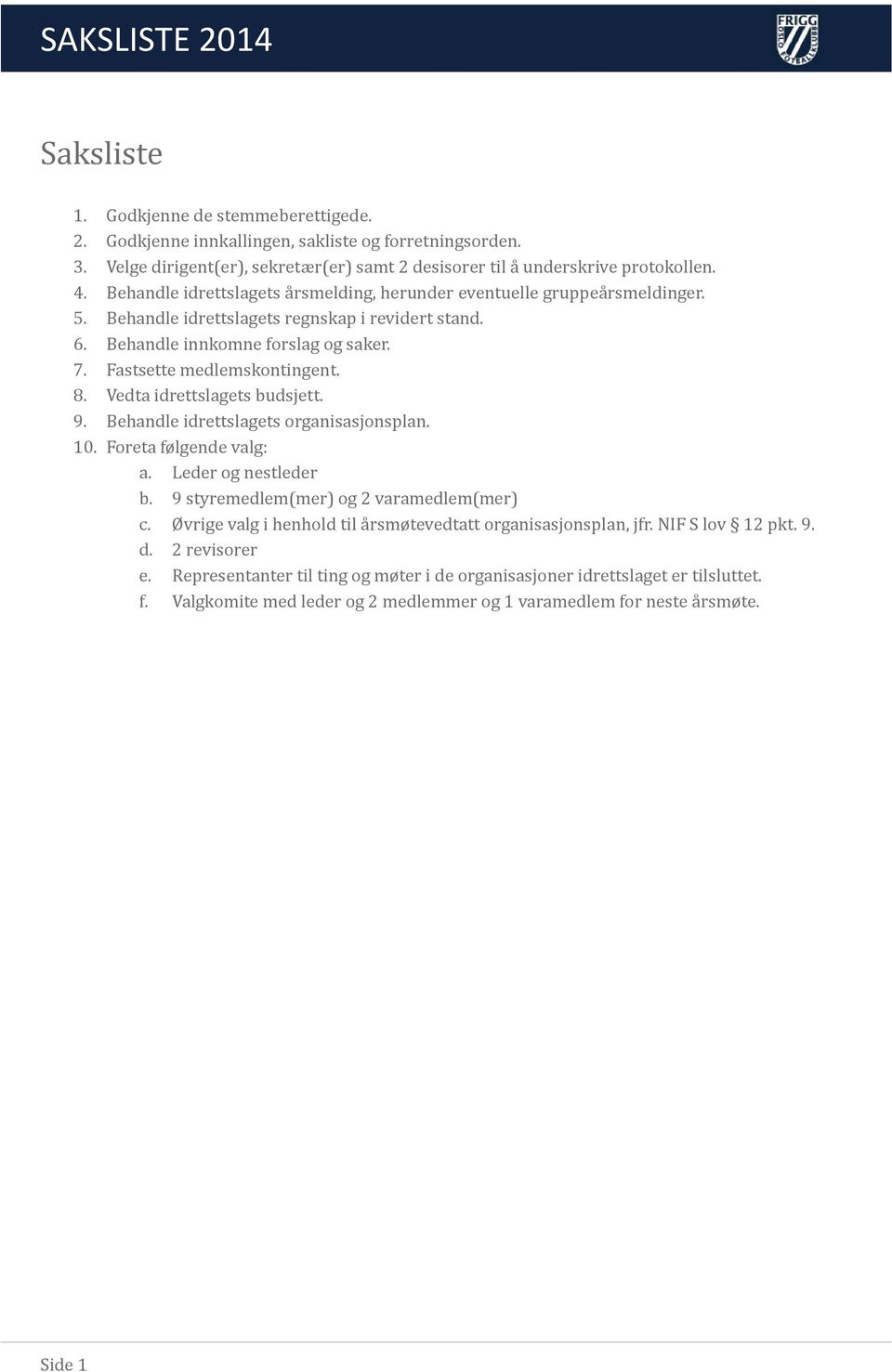 SAKSLISTE 2014

FRIGG OSLO FOTBALLKLUBB

Saksliste

1. Godkjenne de stemmeberettigede.
2. Godkjenne innkallingen, sakliste og forretningsorden.
3. Velge dirigent(er), sekretær(er) samt 2 desisorer til å underskrive protokollen.
4. Behandle idrettslagets årsmelding, herunder eventuelle gruppeårsmeldinger.
5. Behandle idrettslagets regnskap i revidert stand.
6. Behandle innkomne forslag og saker.
7. Fastsette medlemskontingent.
8. Vedta idrettslagets budsjett.
9. Behandle idrettslagets organisasjonsplan.
10. Foreta følgende valg:
a. Leder og nestleder
b. 9 styremedlem(mer) og 2 varamedlem(mer)
c. Øvrige valg i henhold til årsmøtevedtatt organisasjonsplan, jfr. NIF S lov § 12 pkt. 9.
d. 2 revisorer
e. Representanter til ting og møter i de organisasjoner idrettslaget er tilsluttet.
f. Valgkomite med leder og 2 medlemmer og 1 varamedlem for neste årsmøte.

Side 1